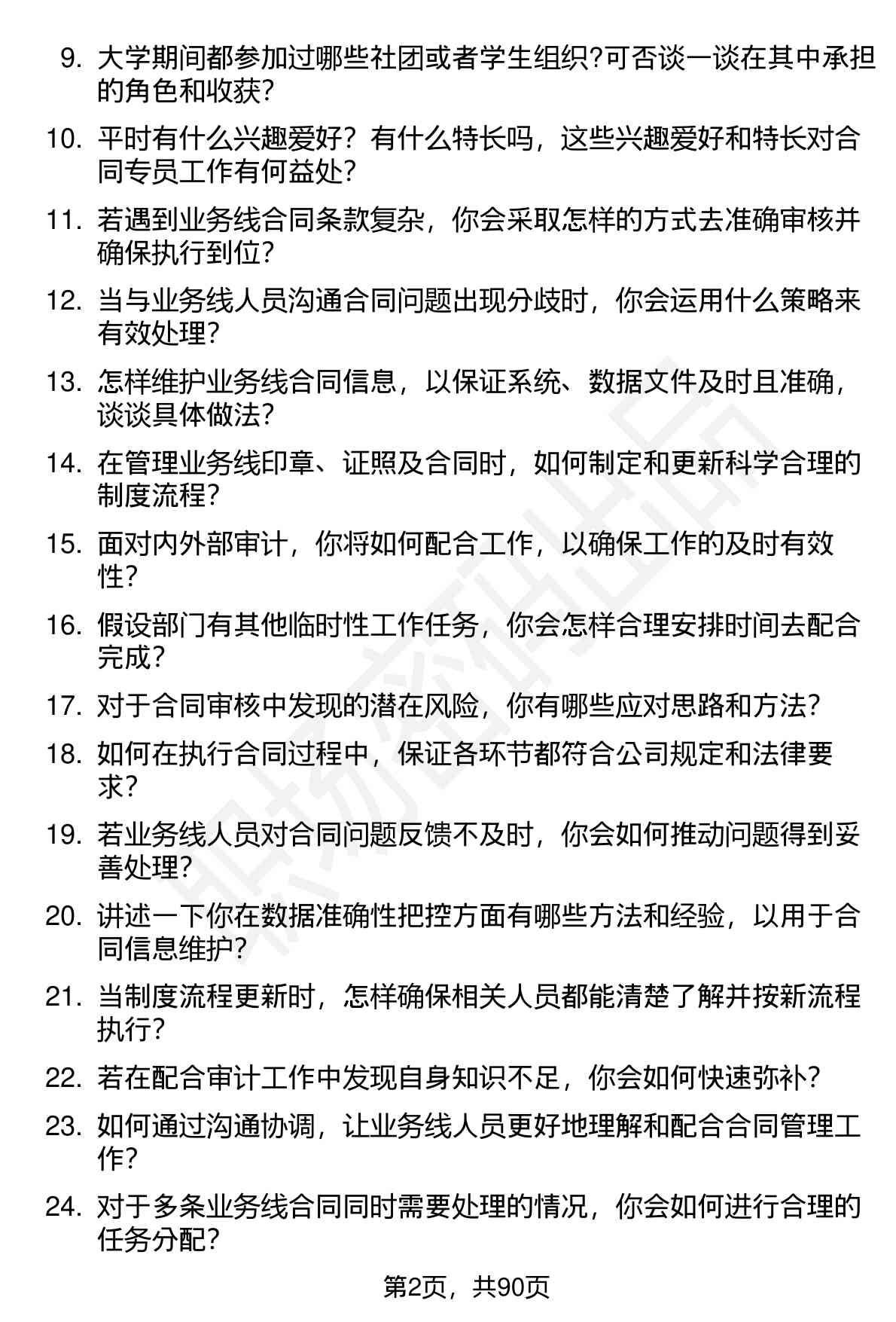 9. 大学期间都参加过哪些社团或者学生组织?可否谈一谈在其中承担的角色和收获?

10. 平时有什么兴趣爱好？有什么特长吗，这些兴趣爱好和特长对合同专员工作有何益处?

11. 若遇到业务线合同条款复杂，你会采取怎样的方式去准确审核并确保执行到位?

12. 当与业务线人员沟通合同问题出现分歧时，你会运用什么策略来有效处理?

13. 怎样维护业务线合同信息，以保证系统、数据文件及时且准确，谈谈具体做法?

14. 在管理业务线印章、证照及合同时，如何制定和更新科学合理的制度流程?

15. 面对内外部审计，你将如何配合工作，以确保工作的及时有效性?

16. 假设部门有其他临时性工作任务，你会怎样合理安排时间去配合完成?

17. 对于合同审核中发现的潜在风险，你有哪些应对思路和方法?

18. 如何在执行合同过程中，保证各环节都符合公司规定和法律要求?

19. 若业务线人员对合同问题反馈不及时，你会如何推动问题得到妥善处理?

20. 讲述一下你在数据准确性把控方面有哪些方法和经验，以用于合同信息维护?

21. 当制度流程更新时，怎样确保相关人员都能清楚了解并按新流程执行?

22. 若在配合审计工作中发现自身知识不足，你会如何快速弥补?

23. 如何通过沟通协调，让业务线人员更好地理解和配合合同管理工作?

24. 对于多条业务线合同同时需要处理的情况，你会如何进行合理的任务分配?

第2页，共90页